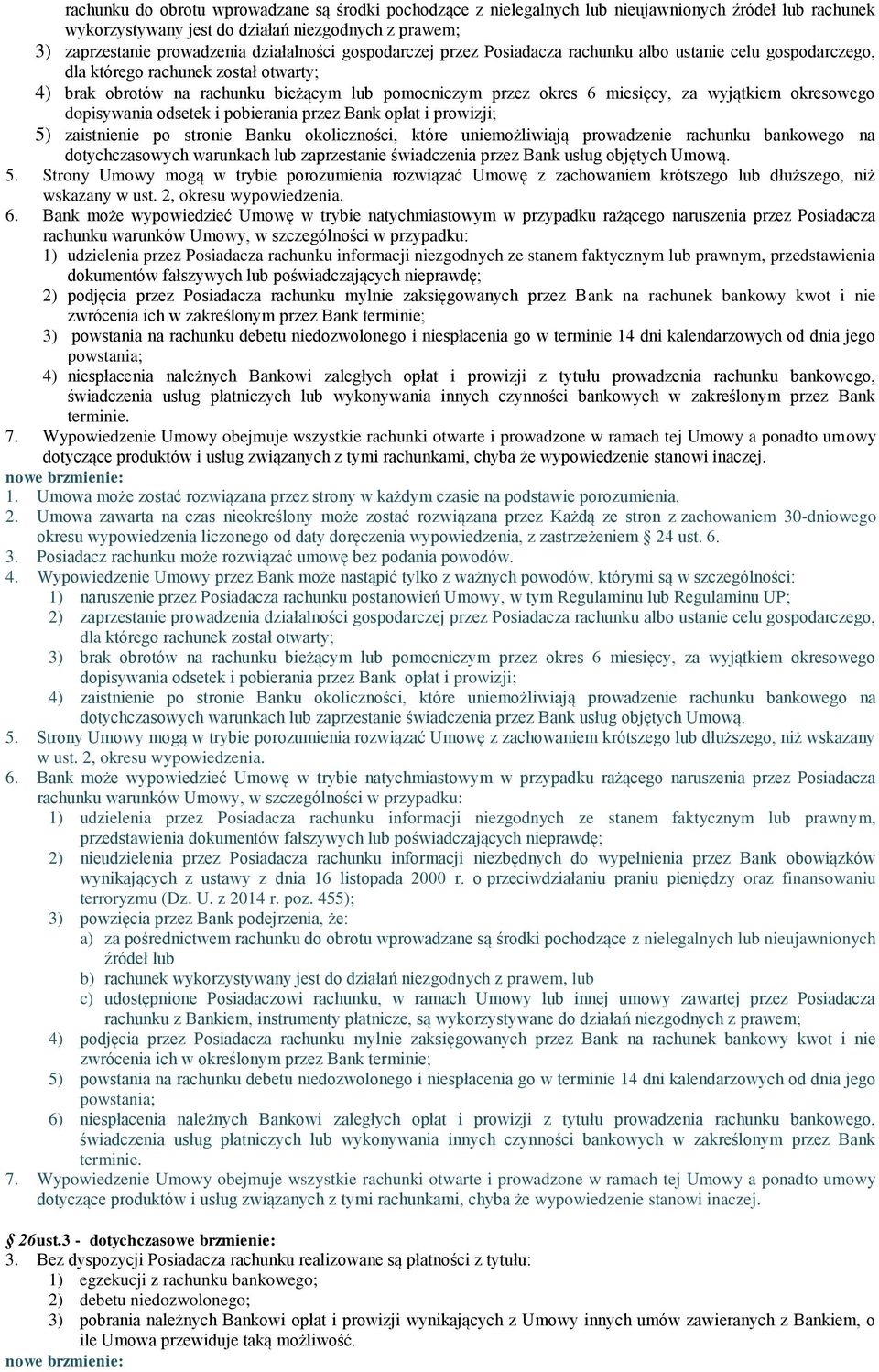 rachunku do obrotu wprowadzane są środki pochodzące z nielegalnych lub nieujawnionych źródeł lub rachunek wykorzystywany jest do działań niezgodnych z prawem;
3) zaprzestanie prowadzenia działalności gospodarczej przez Posiadacza rachunku albo ustanie celu gospodarczego, dla którego rachunek został otwarty;
4) brak obrotów na rachunku bieżącym lub pomocniczym przez okres 6 miesięcy, za wyjątkiem okresowego dopisywania odsetek i pobierania przez Bank opłat i prowizji;
5) zaistnienie po stronie Banku okoliczności, które uniemożliwiają prowadzenie rachunku bankowego na dotychczasowych warunkach lub zaprzestanie świadczenia przez Bank usług objętych Umową.
5. Strony Umowy mogą w trybie porozumienia rozwiązać Umowę z zachowaniem krótszego lub dłuższego, niż wskazany w ust. 2, okresu wypowiedzenia.
6. Bank może wypowiedzieć Umowę w trybie natychmiastowym w przypadku rażącego naruszenia przez Posiadacza rachunku warunków Umowy, w szczególności w przypadku:
1) udzielenia przez Posiadacza rachunku informacji niezgodnych ze stanem faktycznym lub prawnym, przedstawienia dokumentów fałszywych lub poświadczających nieprawdę;
2) podjęcia przez Posiadacza rachunku mylnie zaksięgowanych przez Bank na rachunek bankowy kwot i nie zwrócenia ich w zakreślonym przez Bank terminie;
3) powstania na rachunku debetu niedozwolonego i niespłacenia go w terminie 14 dni kalendarzowych od dnia jego powstania;
4) niespłacenia należnych Bankowi zaległych opłat i prowizji z tytułu prowadzenia rachunku bankowego, świadczenia usług płatniczych lub wykonywania innych czynności bankowych w zakreślonym przez Bank terminie.
7. Wypowiedzenie Umowy obejmuje wszystkie rachunki otwarte i prowadzone w ramach tej Umowy a ponadto umowy dotyczące produktów i usług związanych z tymi rachunkami, chyba że wypowiedzenie stanowi inaczej.
nowe brzmienie:
1. Umowa może zostać rozwiązana przez strony w każdym czasie na podstawie porozumienia.
2. Umowa zawarta na czas nieokreślony może zostać rozwiązana przez Każdą ze stron z zachowaniem 30-dniowego okresu wypowiedzenia liczonego od daty doręczenia wypowiedzenia, z zastrzeżeniem § 24 ust. 6.
3. Posiadacz rachunku może rozwiązać umowę bez podania powodów.
4. Wypowiedzenie Umowy przez Bank może nastąpić tylko z ważnych powodów, którymi są w szczególności:
1) naruszenie przez Posiadacza rachunku postanowień Umowy, w tym Regulaminu lub Regulaminu UP;
2) zaprzestanie prowadzenia działalności gospodarczej przez Posiadacza rachunku albo ustanie celu gospodarczego, dla którego rachunek został otwarty;
3) brak obrotów na rachunku bieżącym lub pomocniczym przez okres 6 miesięcy, za wyjątkiem okresowego dopisywania odsetek i pobierania przez Bank opłat i prowizji;
4) zaistnienie po stronie Banku okoliczności, które uniemożliwiają prowadzenie rachunku bankowego na dotychczasowych warunkach lub zaprzestanie świadczenia przez Bank usług objętych Umową.
5. Strony Umowy mogą w trybie porozumienia rozwiązać Umowę z zachowaniem krótszego lub dłuższego, niż wskazany w ust. 2, okresu wypowiedzenia.
6. Bank może wypowiedzieć Umowę w trybie natychmiastowym w przypadku rażącego naruszenia przez Posiadacza rachunku warunków Umowy, w szczególności w przypadku:
1) udzielenia przez Posiadacza rachunku informacji niezgodnych ze stanem faktycznym lub prawnym, przedstawienia dokumentów fałszywych lub poświadczających nieprawdę;
2) nieudzielenia przez Posiadacza rachunku informacji niezbędnych do wypełnienia przez Bank obowiązków wynikających z ustawy z dnia 16 listopada 2000 r. o przeciwdziałaniu praniu pieniędzy oraz finansowaniu terroryzmu (Dz. U. z 2014 r. poz. 455);
3) powzięcia przez Bank podejrzenia, że:
a) za pośrednictwem rachunku do obrotu wprowadzane są środki pochodzące z nielegalnych lub nieujawnionych źródeł lub
b) rachunek wykorzystywany jest do działań niezgodnych z prawem, lub
c) udostępnione Posiadaczowi rachunku, w ramach Umowy lub innej umowy zawartej przez Posiadacza rachunku z Bankiem, instrumenty płatnicze, są wykorzystywane do działań niezgodnych z prawem;
4) podjęcia przez Posiadacza rachunku mylnie zaksięgowanych przez Bank na rachunek bankowy kwot i nie zwrócenia ich w określonym przez Bank terminie;
5) powstania na rachunku debetu niedozwolonego i niespłacenia go w terminie 14 dni kalendarzowych od dnia jego powstania;
6) niespłacenia należnych Bankowi zaległych opłat i prowizji z tytułu prowadzenia rachunku bankowego, świadczenia usług płatniczych lub wykonywania innych czynności bankowych w zakreślonym przez Bank terminie.
7. Wypowiedzenie Umowy obejmuje wszystkie rachunki otwarte i prowadzone w ramach tej Umowy a ponadto umowy dotyczące produktów i usług związanych z tymi rachunkami, chyba że wypowiedzenie stanowi inaczej.

§ 26ust.3 - dotychczasowe brzmienie:
3. Bez dyspozycji Posiadacza rachunku realizowane są płatności z tytułu:
1) egzekucji z rachunku bankowego;
2) debetu niedozwolonego;
3) pobrania należnych Bankowi opłat i prowizji wynikających z Umowy innych umów zawieranych z Bankiem, o ile Umowa przewiduje taką możliwość.
nowe brzmienie: